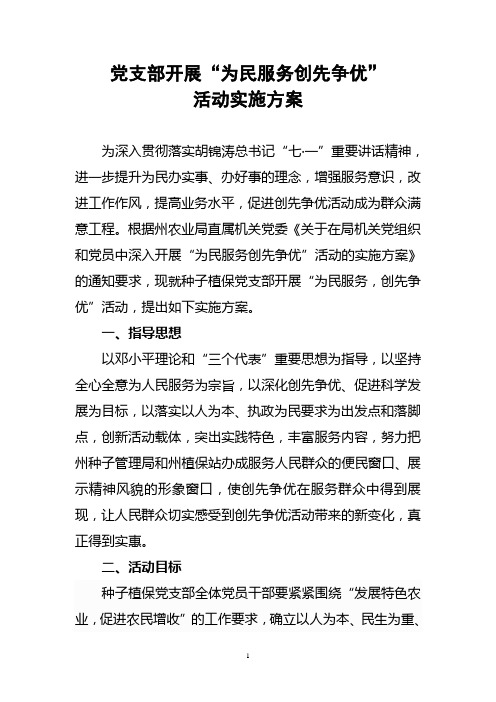 党支部开展“为民服务创先争优”
活动实施方案

为深入贯彻落实胡锦涛总书记“七·一”重要讲话精神，进一步提升为民办实事、办好事的理念，增强服务意识，改进工作作风，提高业务水平，促进创先争优活动成为群众满意工程。根据州农业局直属机关党委《关于在局机关党组织和党员中深入开展“为民服务创先争优”活动的实施方案》的通知要求，现就种子植保党支部开展“为民服务，创先争优”活动，提出如下实施方案。

一、指导思想

以邓小平理论和“三个代表”重要思想为指导，以坚持全心全意为人民服务为宗旨，以深化创先争优、促进科学发展为目标，以落实以人为本、执政为民要求为出发点和落脚点，创新活动载体，突出实践特色，丰富服务内容，努力把州种子管理局和州植保站办成服务人民群众的便民窗口、展示精神风貌的形象窗口，使创先争优在服务群众中得到展现，让人民群众切实感受到创先争优活动带来的新变化，真正得到实惠。

二、活动目标

种子植保党支部全体党员干部要紧紧围绕“发展特色农业，促进农民增收”的工作要求，确立以人为本、民生为重、

1